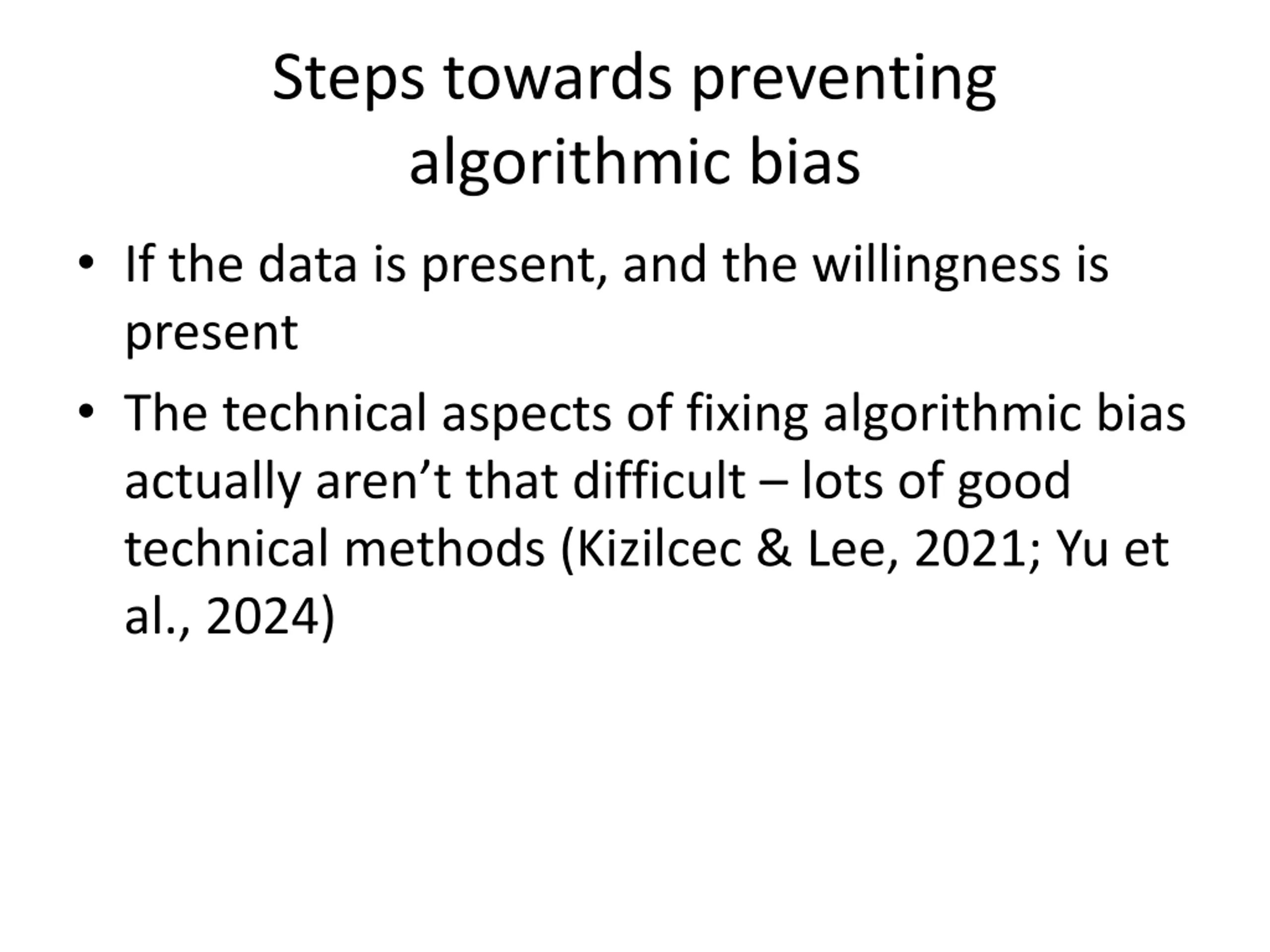 Steps towards preventing algorithmic bias

• If the data is present, and the willingness is present

• The technical aspects of fixing algorithmic bias actually aren’t that difficult – lots of good technical methods (Kizilcec & Lee, 2021; Yu et al., 2024)